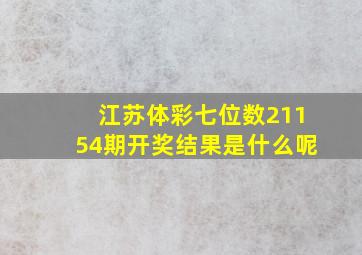 江苏体彩七位数21154期开奖结果是什么呢